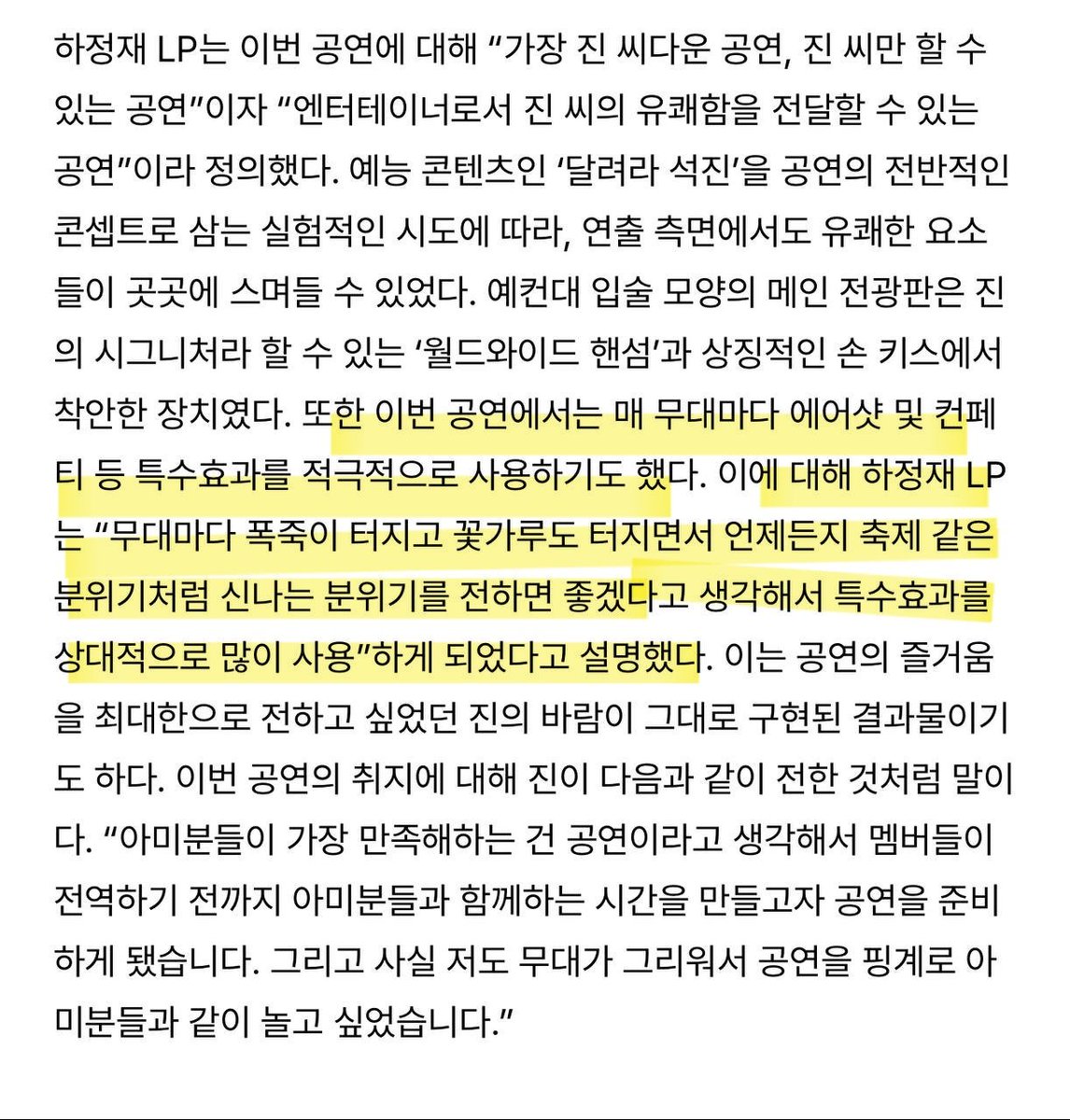 하정재 LP는 이번 공연에 대해 “가장 진 씨다운 공연, 진 씨만 할 수 있는 공연”이자 “엔터테이너로서 진 씨의 유쾌함을 전달할 수 있는 공연”이라 정의했다. 예능 콘텐츠인 ‘달려라 석진’을 공연의 전반적인 콘셉트로 삼는 실험적인 시도에 따라, 연출 측면에서도 유쾌한 요소들이 곳곳에 스며들 수 있었다. 예컨대 입술 모양의 메인 전광판은 진의 시그니처라 할 수 있는 ‘월드와이드 핸섬’과 상징적인 손 키스에서 착안한 장치였다. 또한 이번 공연에서는 매 무대마다 에어샷 및 컨페티 등 특수효과를 적극적으로 사용하기도 했다. 이에 대해 하정재 LP는 “무대마다 폭죽이 터지고 꽃가루도 터지면서 언제든지 축제 같은 분위기처럼 신나는 분위기를 전하면 좋겠다고 생각해서 특수효과를 상대적으로 많이 사용”하게 되었다고 설명했다. 이는 공연의 즐거움을 최대한으로 전하고 싶었던 진의 바람이 그대로 구현된 결과물이기도 하다. 이번 공연의 취지에 대해 진이 다음과 같이 전한 것처럼 말이다. “아미분들이 가장 만족해하는 건 공연이라고 생각해서 멤버들이 전역하기 전까지 아미분들과 함께하는 시간을 만들고자 공연을 준비하게 됐습니다. 그리고 사실 저도 무대가 그리워서 공연을 핑계로 아미분들과 같이 놀고 싶었습니다.”